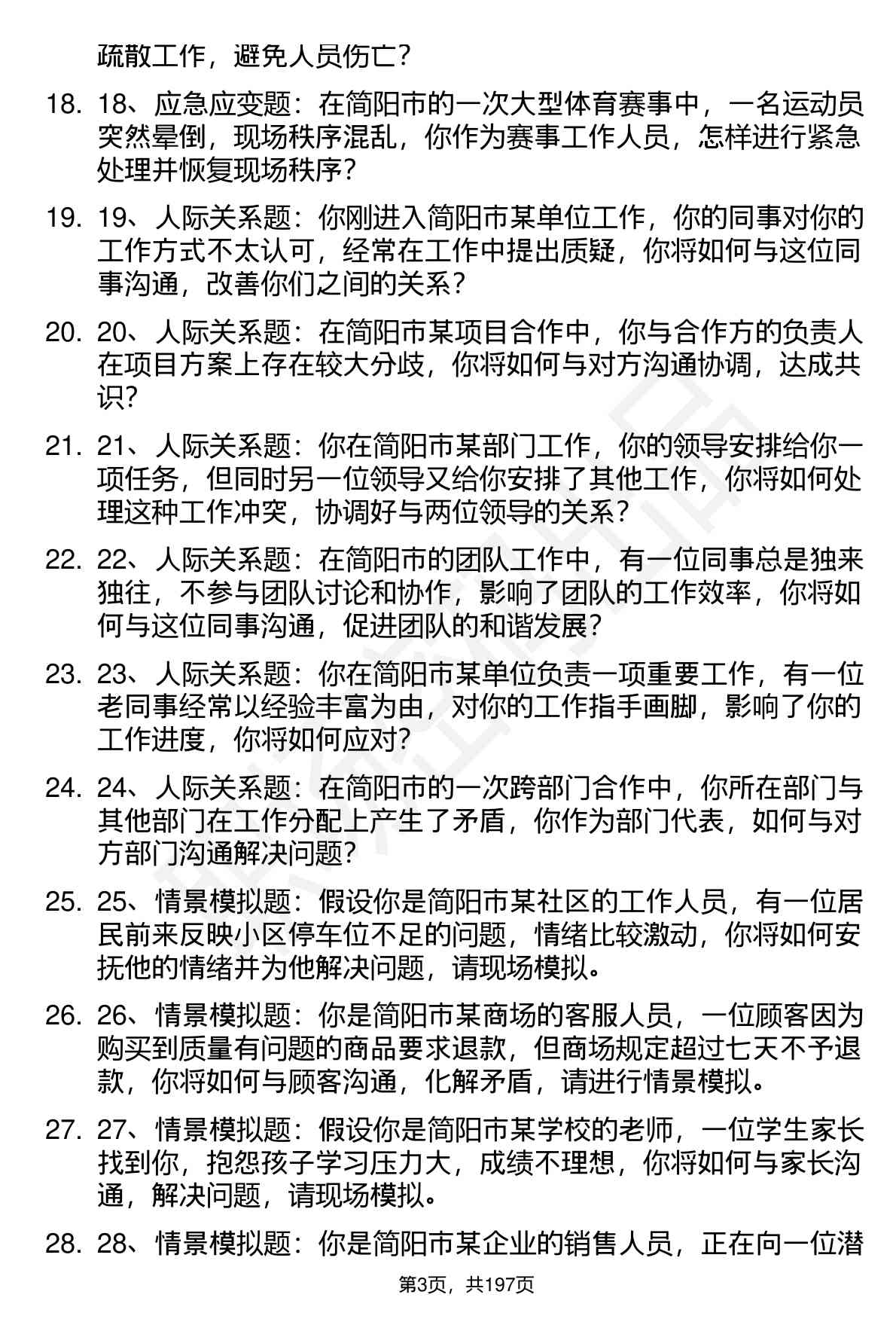 疏散工作，避免人员伤亡？

18. 18、应急应变题：在简阳市的一次大型体育赛事中，一名运动员突然晕倒，现场秩序混乱，你作为赛事工作人员，怎样进行紧急处理并恢复现场秩序？

19. 19、人际关系题：你刚进入简阳市某单位工作，你的同事对你的工作方式不太认可，经常在工作中提出质疑，你将如何与这位同事沟通，改善你们之间的关系？

20. 20、人际关系题：在简阳市某项目合作中，你与合作方的负责人在项目方案上存在较大分歧，你将如何与对方沟通协调，达成共识？

21. 21、人际关系题：你在简阳市某部门工作，你的领导安排给你一项任务，但同时另一位领导又给你安排了其他工作，你将如何处理这种工作冲突，协调好与两位领导的关系？

22. 22、人际关系题：在简阳市的团队工作中，有一位同事总是独来独往，不参与团队讨论和协作，影响了团队的工作效率，你将如何与这位同事沟通，促进团队的和谐发展？

23. 23、人际关系题：你在简阳市某单位负责一项重要工作，有一位老同事经常以经验丰富为由，对你的工作指手画脚，影响了你的工作进度，你将如何应对？

24. 24、人际关系题：在简阳市的一次跨部门合作中，你所在部门与其他部门在工作分配上产生了矛盾，你作为部门代表，如何与对方部门沟通解决问题？

25. 25、情景模拟题：假设你是简阳市某社区的工作人员，有一位居民前来反映小区停车位不足的问题，情绪比较激动，你将如何安抚他的情绪并为他解决问题，请现场模拟。

26. 26、情景模拟题：你是简阳市某商场的客服人员，一位顾客因为购买到质量有问题的商品要求退款，但商场规定超过七天不予退款，你将如何与顾客沟通，化解矛盾，请进行情景模拟。

27. 27、情景模拟题：假设你是简阳市某学校的老师，一位学生家长找到你，抱怨孩子学习压力大，成绩不理想，你将如何与家长沟通，解决问题，请现场模拟。

28. 28、情景模拟题：你是简阳市某企业的销售人员，正在向一位潜

第3页，共197页